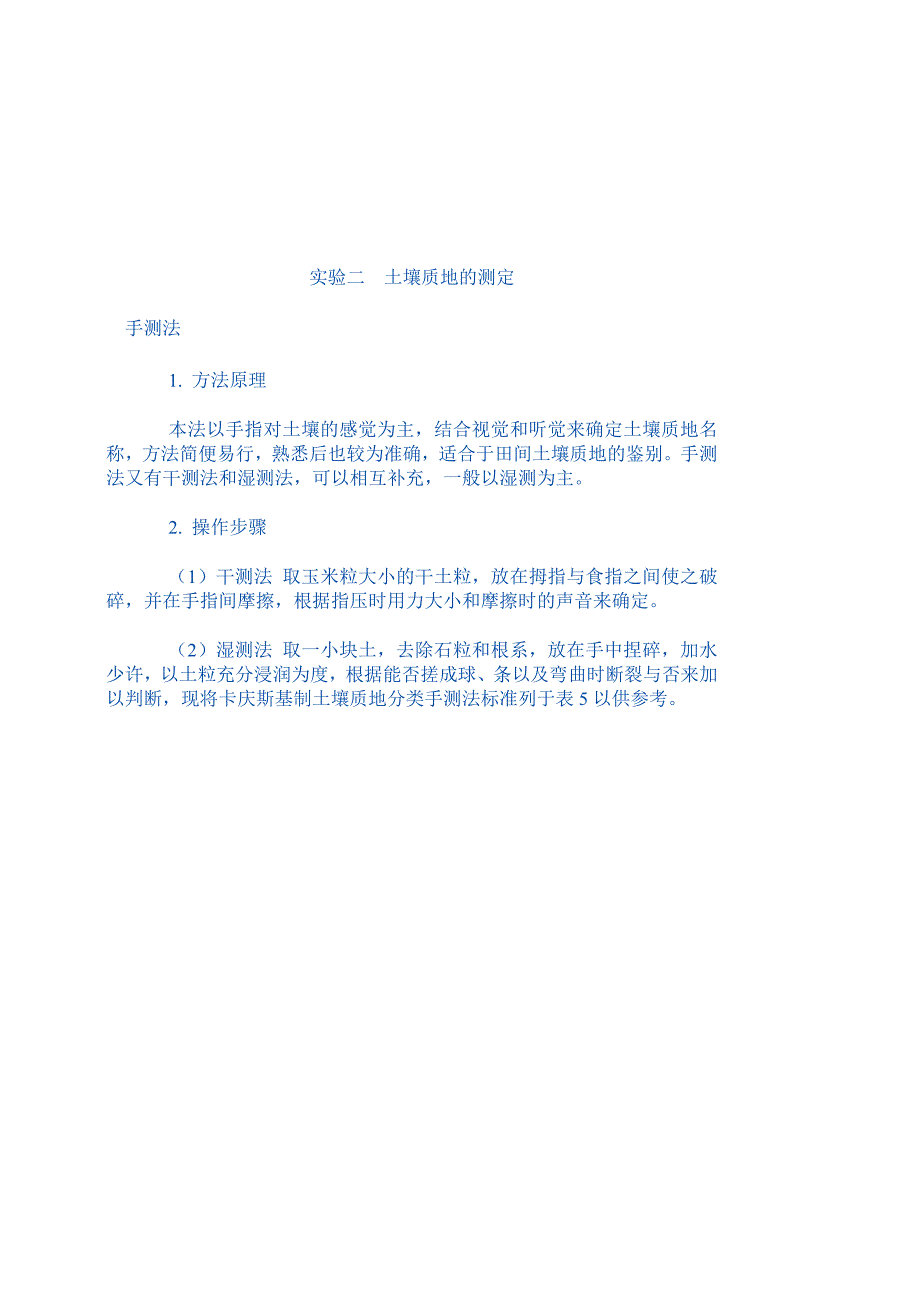 实验二　土壤质地的测定

手测法

1. 方法原理

本法以手指对土壤的感觉为主，结合视觉和听觉来确定土壤质地名称，方法简便易行，熟悉后也较为准确，适合于田间土壤质地的鉴别。手测法又有干测法和湿测法，可以相互补充，一般以湿测为主。

2. 操作步骤

（1）干测法 取玉米粒大小的干土粒，放在拇指与食指之间使之破碎，并在手指间摩擦，根据指压时用力大小和摩擦时的声音来确定。

（2）湿测法 取一小块土，去除石粒和根系，放在手中捏碎，加水少许，以土粒充分浸润为度，根据能否搓成球、条以及弯曲时断裂与否来加以判断，现将卡庆斯基制土壤质地分类手测法标准列于表 5 以供参考。